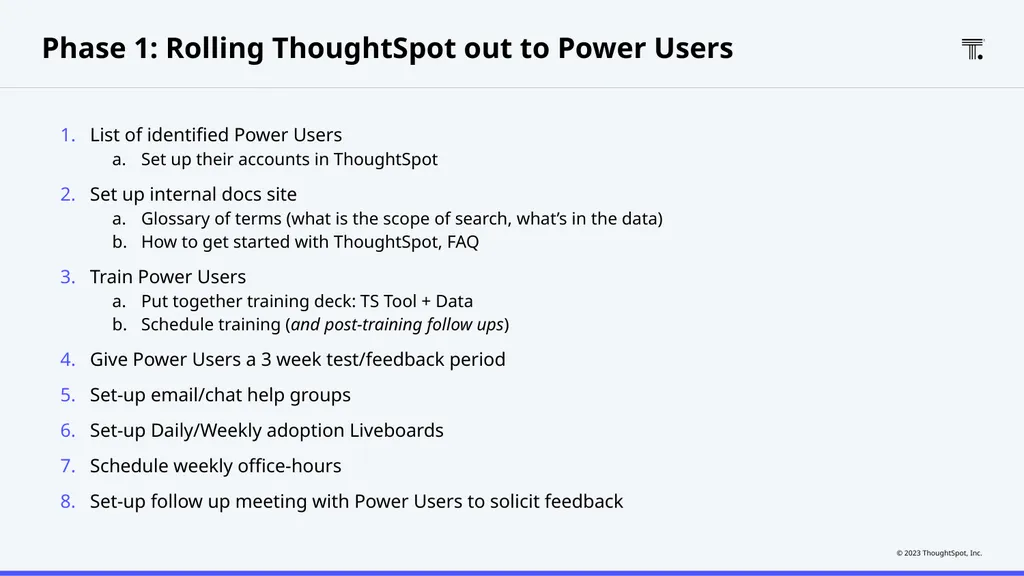 Phase 1: Rolling ThoughtSpot out to Power Users

1. List of identified Power Users
a. Set up their accounts in ThoughtSpot
2. Set up internal docs site
a. Glossary of terms (what is the scope of search, what's in the data)
b. How to get started with ThoughtSpot, FAQ
3. Train Power Users
a. Put together training deck: TS Tool + Data
b. Schedule training (and post-training follow ups)
4. Give Power Users a 3 week test/feedback period
5. Set-up email/chat help groups
6. Set-up Daily/Weekly adoption Liveboards
7. Schedule weekly office-hours
8. Set-up follow up meeting with Power Users to solicit feedback

© 2023 ThoughtSpot, Inc.